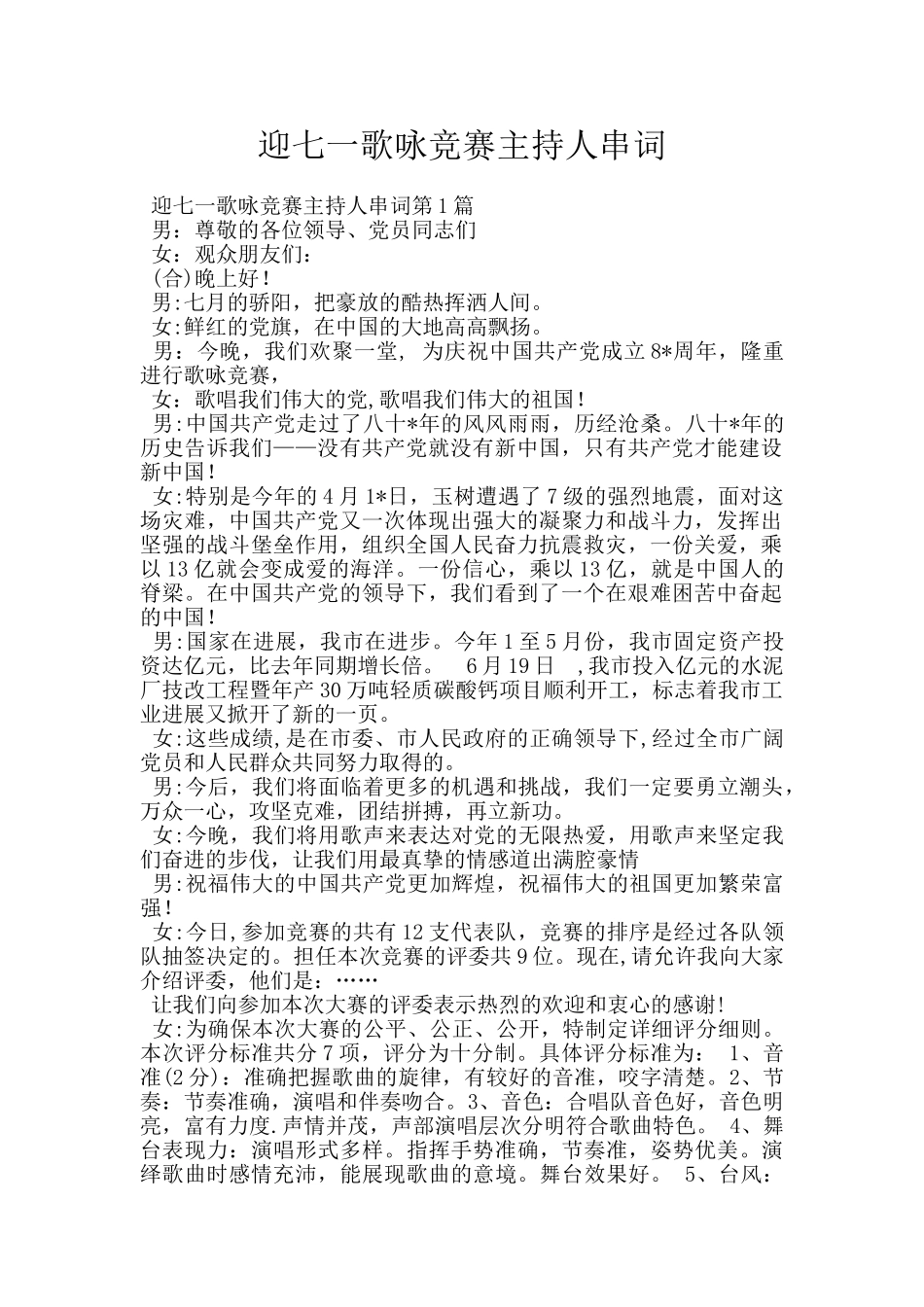 迎七一歌咏竞赛主持人串词

迎七一歌咏竞赛主持人串词第1篇

男：尊敬的各位领导、党员同志们

女：观众朋友们：

(合)晚上好！

男:七月的骄阳，把豪放的酷热挥洒人间。

女:鲜红的党旗，在中国的大地高高飘扬。

男：今晚，我们欢聚一堂，为庆祝中国共产党成立8*周年，隆重进行歌咏竞赛，

女：歌唱我们伟大的党,歌唱我们伟大的祖国！

男:中国共产党走过了八十*年的风风雨雨，历经沧桑。八十*年的历史告诉我们——没有共产党就没有新中国，只有共产党才能建设新中国！

女:特别是今年的4月1*日，玉树遭遇了7级的强烈地震，面对这场灾难，中国共产党又一次体现出强大的凝聚力和战斗力，发挥出坚强的战斗堡垒作用，组织全国人民奋力抗震救灾，一份关爱，乘以13亿就会变成爱的海洋。一份信心，乘以13亿，就是中国人的脊梁。在中国共产党的领导下，我们看到了一个在艰难困苦中奋起的中国！

男:国家在进展，我市在进步。今年1至5月份，我市固定资产投资达亿元，比去年同期增长倍。 6月19日 ,我市投入亿元的水泥厂技改工程暨年产30万吨轻质碳酸钙项目顺利开工，标志着我市工业进展又掀开了新的一页。

女:这些成绩,是在市委、市人民政府的正确领导下,经过全市广阔党员和人民群众共同努力取得的。

男:今后，我们将面临着更多的机遇和挑战，我们一定要勇立潮头，万众一心，攻坚克难，团结拼搏，再立新功。

女:今晚，我们将用歌声来表达对党的无限热爱，用歌声来坚定我们奋进的步伐，让我们用最真挚的情感道出满腔豪情

男:祝福伟大的中国共产党更加辉煌，祝福伟大的祖国更加繁荣富强！

女:今日,参加竞赛的共有12支代表队，竞赛的排序是经过各队领队抽签决定的。担任本次竞赛的评委共9位。现在,请允许我向大家介绍评委，他们是：……

让我们向参加本次大赛的评委表示热烈的欢迎和衷心的感谢!

女:为确保本次大赛的公平、公正、公开，特制定详细评分细则。本次评分标准共分7项，评分为十分制。具体评分标准为： 1、音准(2分)：准确把握歌曲的旋律，有较好的音准，咬字清楚。2、节奏：节奏准确，演唱和伴奏吻合。3、音色：合唱队音色好，音色明亮，富有力度.声情并茂，声部演唱层次分明符合歌曲特色。 4、舞台表现力：演唱形式多样。指挥手势准确，节奏准，姿势优美。演绎歌曲时感情充沛，能展现歌曲的意境。舞台效果好。 5、台风：